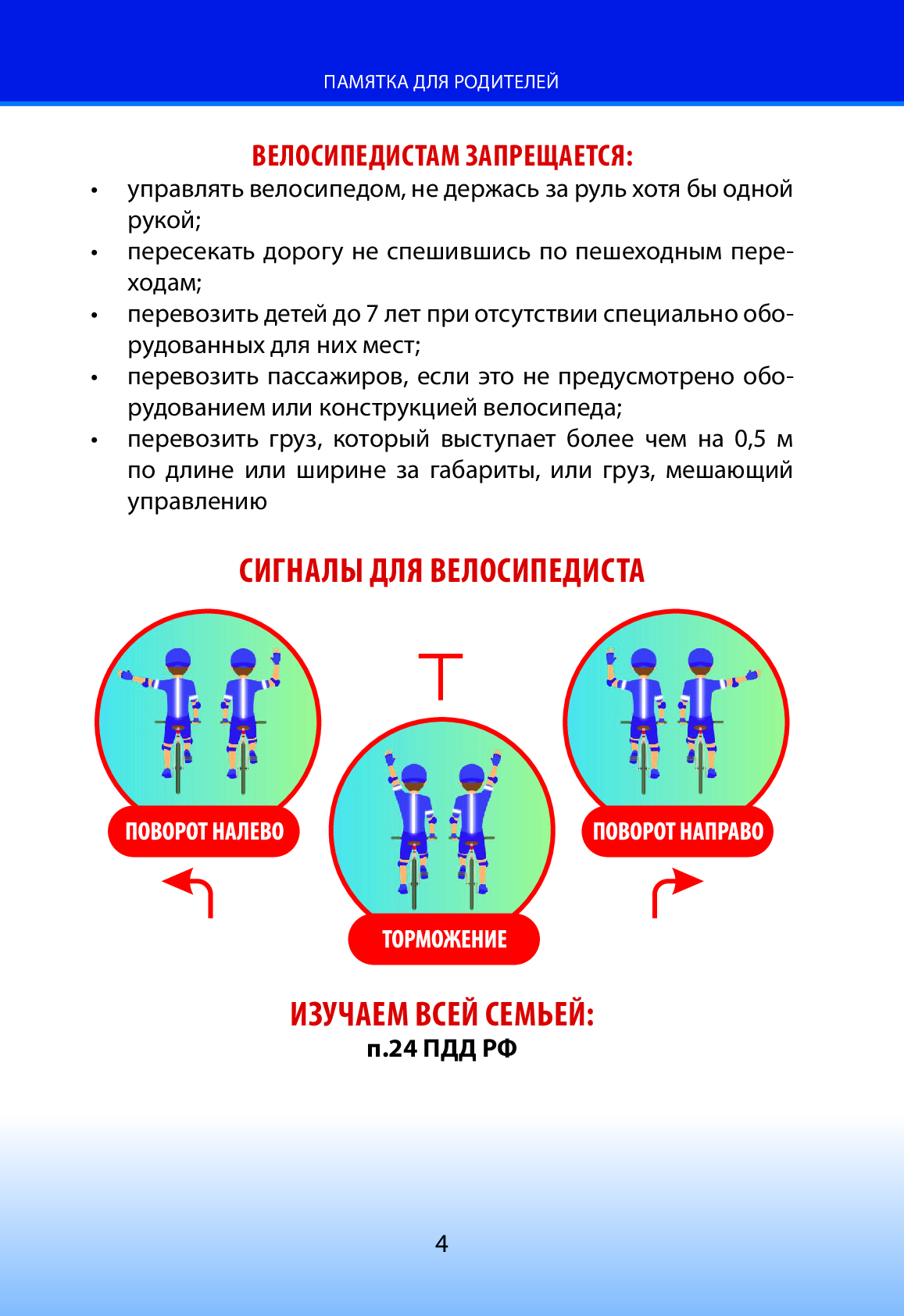 ПАМЯТКА ДЛЯ РОДИТЕЛЕЙ

ВЕЛОСИПЕДИСТАМ ЗАПРЕЩАЕТСЯ:

• управлять велосипедом, не держась за руль хотя бы одной рукой;
• пересекать дорогу не спешившись по пешеходным переходам;
• перевозить детей до 7 лет при отсутствии специально оборудованных для них мест;
• перевозить пассажиров, если это не предусмотрено оборудованием или конструкцией велосипеда;
• перевозить груз, который выступает более чем на 0,5 м по длине или ширине за габариты, или груз, мешающий управлению

СИГНАЛЫ ДЛЯ ВЕЛОСИПЕДИСТА

ПОВОРОТ НАЛЕВО

ТОРМОЖЕНИЕ

ПОВОРОТ НАПРАВО

ИЗУЧАЕМ ВСЕЙ СЕМЬЕЙ:
п.24 ПДД РФ

4